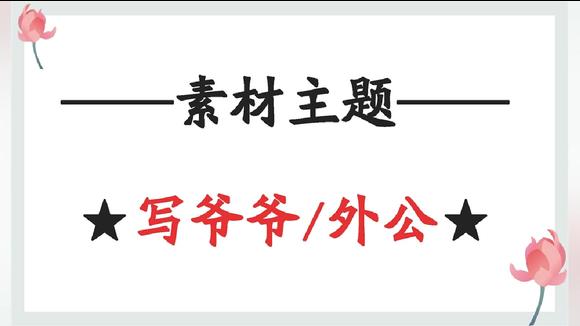 ——素材主题——

★写爷爷/外公★